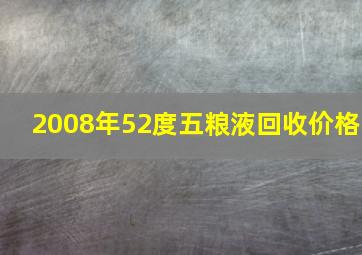 2008年52度五粮液回收价格